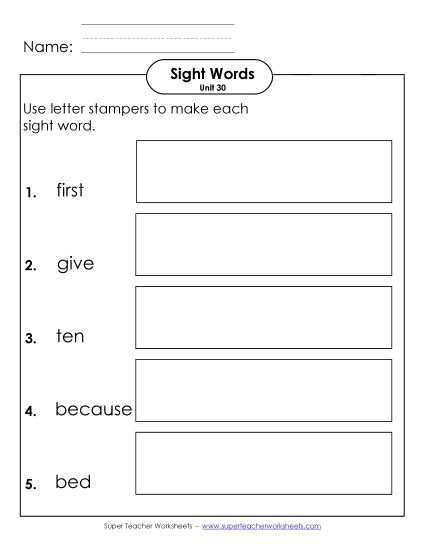 Name:

Sight Words
Unit 30

Use letter stampers to make each sight word.

1. first

2. give

3. ten

4. because

5. bed

Super Teacher Worksheets - www.superteacherworksheets.com